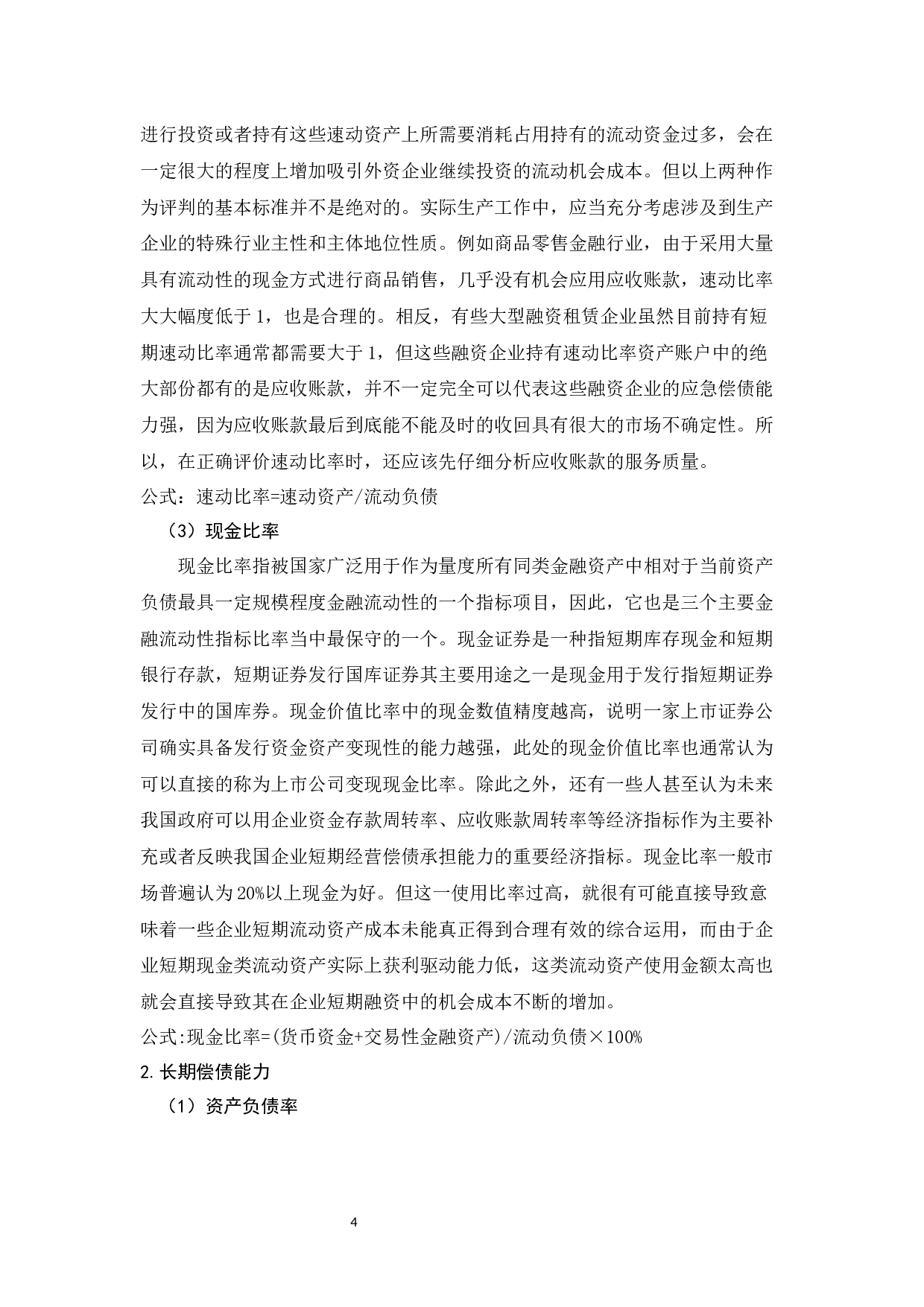 进行投资或者持有这些速动资产上所需要消耗占用持有的流动资金过多，会在一定很大的程度上增加吸引外资企业继续投资的流动机会成本。但以上两种作为评判的基本标准并不是绝对的。实际生产工作中，应当充分考虑涉及到生产企业的特殊行业主性和主体地位性质。例如商品零售金融行业，由于采用大量具有流动性的现金方式进行商品销售，几乎没有机会应用应收账款，速动比率大大幅度低于 1，也是合理的。相反，有些大型融资租赁企业虽然目前持有短期速动比率通常都需要大于 1，但这些融资企业持有速动比率资产账户中的绝大部份都有的是应收账款，并不一定完全可以代表这些融资企业的应急偿债能力强，因为应收账款最后到底能不能及时的收回具有很大的市场不确定性。所以，在正确评价速动比率时，还应该先仔细分析应收账款的服务质量。
公式：速动比率=速动资产/流动负债

（3）现金比率

现金比率指被国家广泛用于作为量度所有同类金融资产中相对于当前资产负债最具一定规模程度金融流动性的一个指标项目，因此，它也是三个主要金融流动性指标比率当中最保守的一个。现金证券是一种指短期库存现金和短期银行存款，短期证券发行国库证券其主要用途之一是现金用于发行指短期证券发行中的国库券。现金价值比率中的现金数值精度越高，说明一家上市证券公司确实具备发行资金资产变现性的能力越强，此处的现金价值比率也通常认为可以直接的称为上市公司变现现金比率。除此之外，还有一些人甚至认为未来我国政府可以用企业资金存款周转率、应收账款周转率等经济指标作为主要补充或者反映我国企业短期经营偿债承担能力的重要经济指标。现金比率一般市场普遍认为 20%以上现金为好。但这一使用比率过高，就很有可能直接导致意味着一些企业短期流动资产成本未能真正得到合理有效的综合运用，而由于企业短期现金类流动资产实际上获利驱动能力低，这类流动资产使用金额太高也就会直接导致其在企业短期融资中的机会成本不断的增加。
公式:现金比率=(货币资金+交易性金融资产)/流动负债×100%

2.长期偿债能力

（1）资产负债率

4